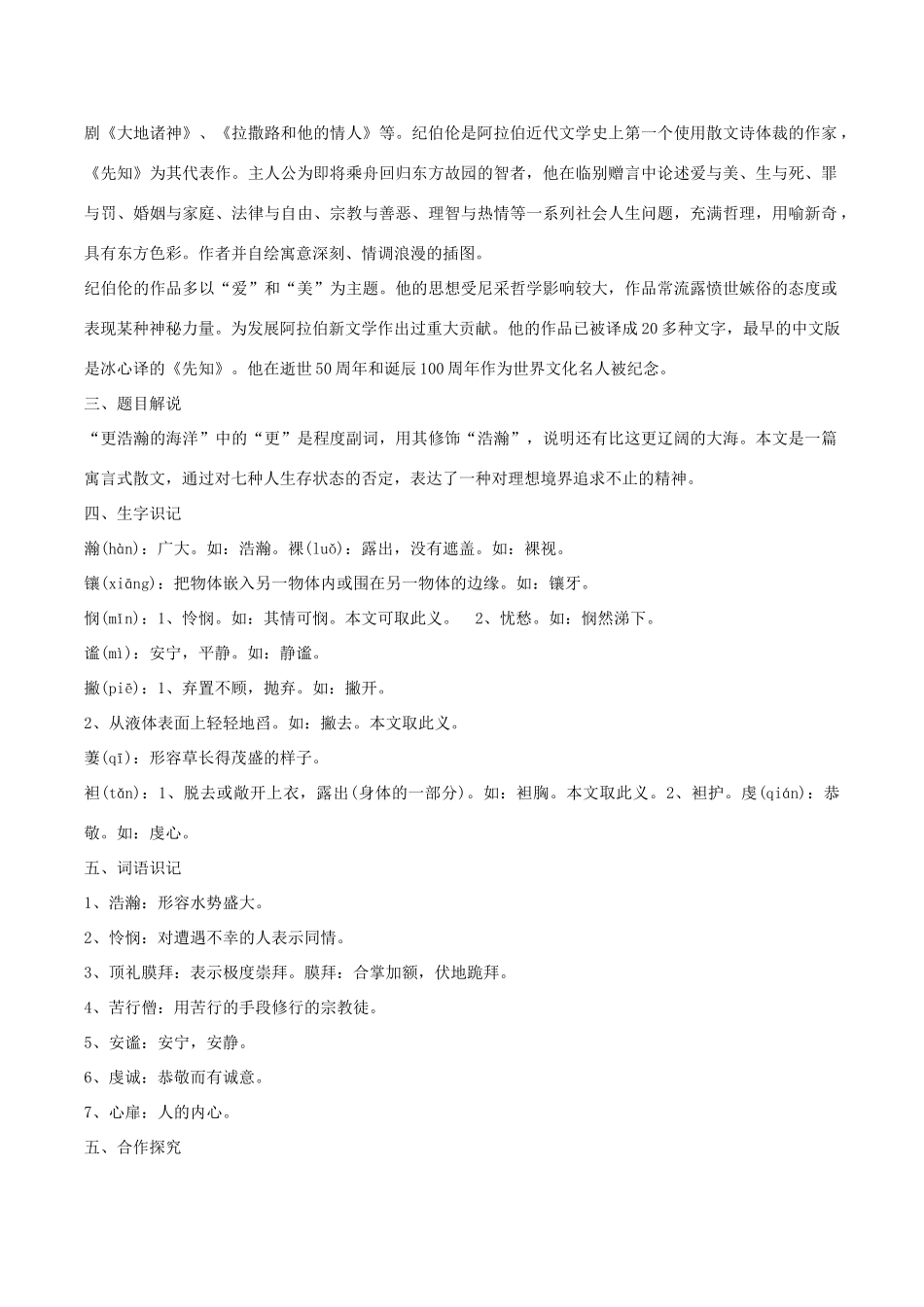 剧《大地诸神》、《拉撒路和他的情人》等。纪伯伦是阿拉伯近代文学史上第一个使用散文诗体裁的作家，《先知》为其代表作。主人公为即将乘舟回归东方故园的智者，他在临别赠言中论述爱与美、生与死、罪与罚、婚姻与家庭、法律与自由、宗教与善恶、理智与热情等一系列社会人生问题，充满哲理，用喻新奇，具有东方色彩。作者并自绘寓意深刻、情调浪漫的插图。

纪伯伦的作品多以“爱”和“美”为主题。他的思想受尼采哲学影响较大，作品常流露愤世嫉俗的态度或表现某种神秘力量。为发展阿拉伯新文学作出过重大贡献。他的作品已被译成20多种文字，最早的中文版是冰心译的《先知》。他在逝世50周年和诞辰100周年作为世界文化名人被纪念。

三、题目解说

“更浩瀚的海洋”中的“更”是程度副词，用其修饰“浩瀚”，说明还有比这更辽阔的大海。本文是一篇寓言式散文，通过对七种人生存状态的否定，表达了一种对理想境界追求不止的精神。

四、生字识记

瀚(hàn)：广大。如：浩瀚。裸(luǒ)：露出，没有遮盖。如：裸视。

镶(xiāng)：把物体嵌入另一物体内或围在另一物体的边缘。如：镶牙。

悯(mǐn)：1、怜悯。如：其情可悯。本文可取此义。 2、忧愁。如：悯然涕下。

谧(mì)：安宁，平静。如：静谧。

撇(piē)：1、弃置不顾，抛弃。如：撇开。

2、从液体表面上轻轻地舀。如：撇去。本文取此义。

萋(qī)：形容草长得茂盛的样子。

袒(tǎn)：1、脱去或敞开上衣，露出(身体的一部分)。如：袒胸。本文取此义。2、袒护。虔(qián)：恭敬。如：虔心。

五、词语识记

1、浩瀚：形容水势盛大。

2、怜悯：对遭遇不幸的人表示同情。

3、顶礼膜拜：表示极度崇拜。膜拜：合掌加额，伏地跪拜。

4、苦行僧：用苦行的手段修行的宗教徒。

5、安谧：安宁，安静。

6、虔诚：恭敬而有诚意。

7、心扉：人的内心。

五、合作探究